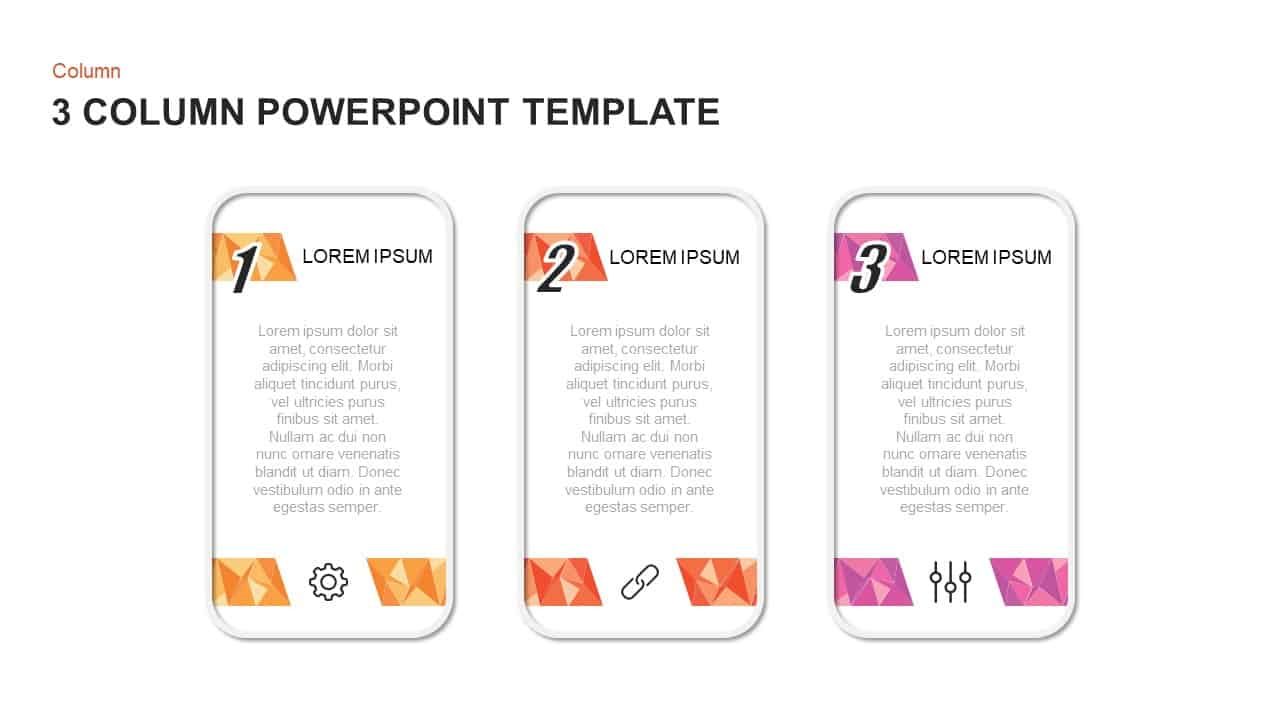 Column

3 COLUMN POWERPOINT TEMPLATE

1 LOREM IPSUM

Lorem ipsum dolor sit amet, consectetur adipiscing elit. Morbi aliquet tincidunt purus, vel ultricies purus finibus sit amet. Nullam ac dui non nunc ornare venenatis blandit ut diam. Donec vestibulum odio in ante egestas semper.

2 LOREM IPSUM

Lorem ipsum dolor sit amet, consectetur adipiscing elit. Morbi aliquet tincidunt purus, vel ultricies purus finibus sit amet. Nullam ac dui non nunc ornare venenatis blandit ut diam. Donec vestibulum odio in ante egestas semper.

3 LOREM IPSUM

Lorem ipsum dolor sit amet, consectetur adipiscing elit. Morbi aliquet tincidunt purus, vel ultricies purus finibus sit amet. Nullam ac dui non nunc ornare venenatis blandit ut diam. Donec vestibulum odio in ante egestas semper.